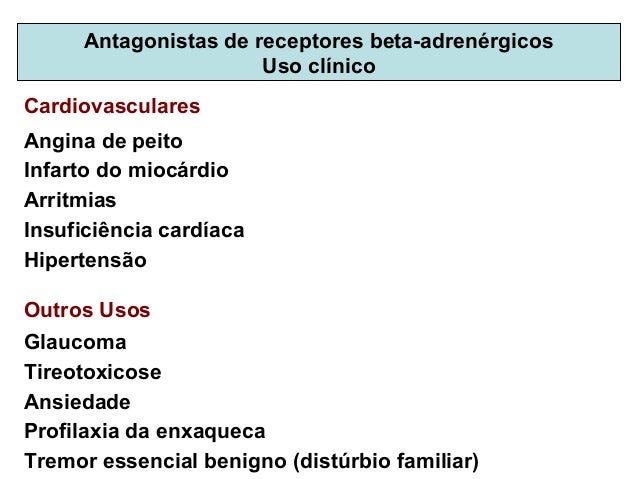 Antagonistas de receptores beta-adrenérgicos
Uso clínico

Cardiovasculares

Angina de peito
Infarto do miocárdio
Arritmias
Insuficiência cardíaca
Hipertensão

Outros Usos

Glaucoma
Tireotoxicose
Ansiedade
Profilaxia da enxaqueca
Tremor essencial benigno (distúrbio familiar)